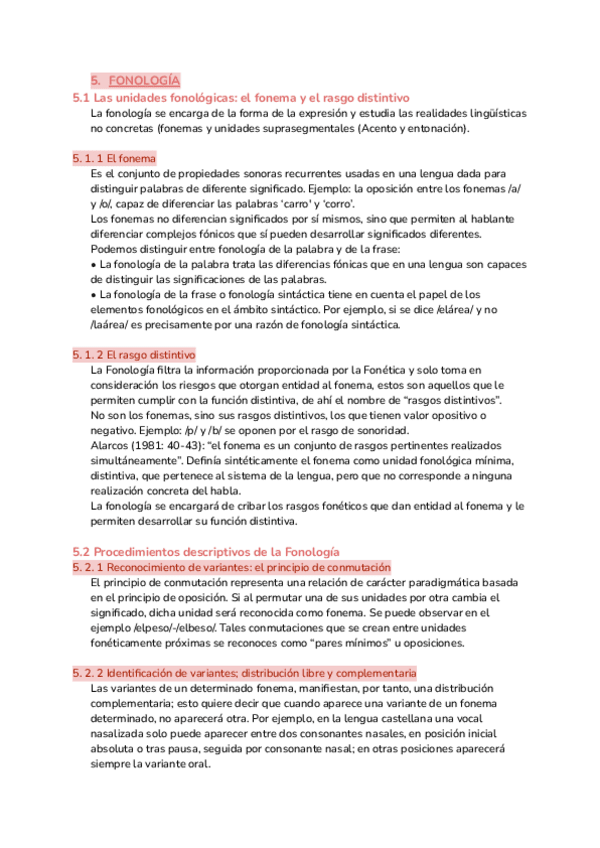 5. FONOLOGÍA

5.1 Las unidades fonológicas: el fonema y el rasgo distintivo

La fonología se encarga de la forma de la expresión y estudia las realidades lingüísticas no concretas (fonemas y unidades suprasegmentales (Acento y entonación).

5. 1. 1 El fonema

Es el conjunto de propiedades sonoras recurrentes usadas en una lengua dada para distinguir palabras de diferente significado. Ejemplo: la oposición entre los fonemas /a/ y /o/, capaz de diferenciar las palabras 'carro' y 'corro'.
Los fonemas no diferencian significados por sí mismos, sino que permiten al hablante diferenciar complejos fónicos que sí pueden desarrollar significados diferentes.
Podemos distinguir entre fonología de la palabra y de la frase:
• La fonología de la palabra trata las diferencias fónicas que en una lengua son capaces de distinguir las significaciones de las palabras.
• La fonología de la frase o fonología sintáctica tiene en cuenta el papel de los elementos fonológicos en el ámbito sintáctico. Por ejemplo, si se dice /elárea/ y no /laárea/ es precisamente por una razón de fonología sintáctica.

5. 1. 2 El rasgo distintivo

La Fonología filtra la información proporcionada por la Fonética y solo toma en consideración los riesgos que otorgan entidad al fonema, estos son aquellos que le permiten cumplir con la función distintiva, de ahí el nombre de "rasgos distintivos".
No son los fonemas, sino sus rasgos distintivos, los que tienen valor opositivo o negativo. Ejemplo: /p/ y /b/ se oponen por el rasgo de sonoridad.
Alarcos (1981: 40-43): "el fonema es un conjunto de rasgos pertinentes realizados simultáneamente". Definía sintéticamente el fonema como unidad fonológica mínima, distintiva, que pertenece al sistema de la lengua, pero que no corresponde a ninguna realización concreta del habla.
La fonología se encargará de cribar los rasgos fonéticos que dan entidad al fonema y le permiten desarrollar su función distintiva.

5.2 Procedimientos descriptivos de la Fonología

5. 2. 1 Reconocimiento de variantes: el principio de conmutación

El principio de conmutación representa una relación de carácter paradigmática basada en el principio de oposición. Si al permutar una de sus unidades por otra cambia el significado, dicha unidad será reconocida como fonema. Se puede observar en el ejemplo /elpeso/-/elbeso/. Tales conmutaciones que se crean entre unidades fonéticamente próximas se reconoces como "pares mínimos" u oposiciones.

5. 2. 2 Identificación de variantes; distribución libre y complementaria

Las variantes de un determinado fonema, manifiestan, por tanto, una distribución complementaria; esto quiere decir que cuando aparece una variante de un fonema determinado, no aparecerá otra. Por ejemplo, en la lengua castellana una vocal nasalizada solo puede aparecer entre dos consonantes nasales, en posición inicial absoluta o tras pausa, seguida por consonante nasal; en otras posiciones aparecerá siempre la variante oral.